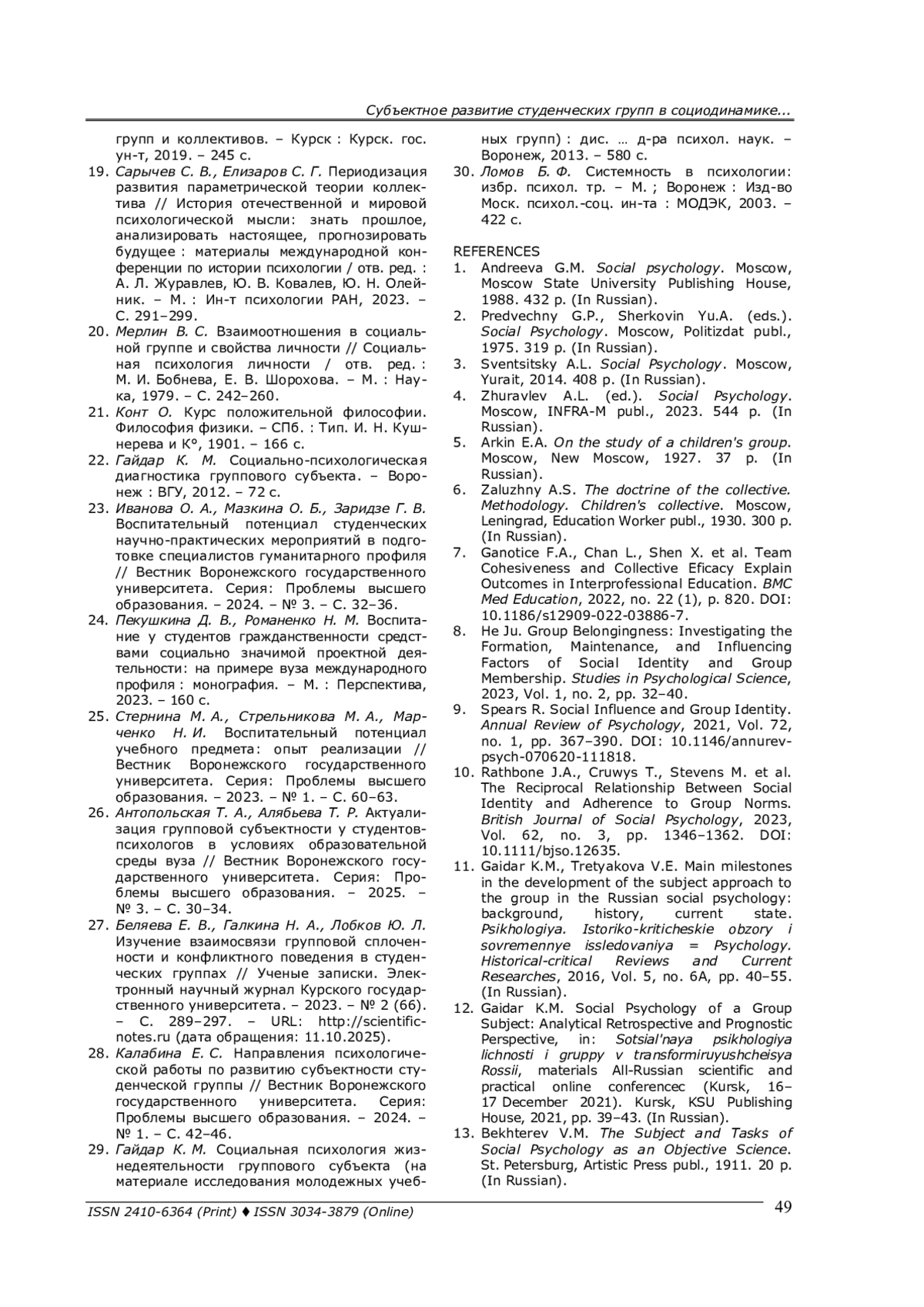 Субъектное развитие студенческих групп в социодинамике...

групп и коллективов. – Курск : Курск. гос. ун-т, 2019. – 245 с.

19. Сарычев С. В., Елизаров С. Г. Периодизация развития параметрической теории коллектива // История отечественной и мировой психологической мысли: знать прошлое, анализировать настоящее, прогнозировать будущее : материалы международной конференции по истории психологии / отв. ред. : А. Л. Журавлев, Ю. В. Ковалев, Ю. Н. Олейник. – М. : Ин-т психологии РАН, 2023. – С. 291–299.

20. Мерлин В. С. Взаимоотношения в социальной группе и свойства личности // Социальная психология личности / отв. ред. : М. И. Бобнева, Е. В. Шорохова. – М. : Наука, 1979. – С. 242–260.

21. Конт О. Курс положительной философии. Философия физики. – СПб. : Тип. И. Н. Кушнерева и К°, 1901. – 166 с.

22. Гайдар К. М. Социально-психологическая диагностика группового субъекта. – Воронеж : ВГУ, 2012. – 72 с.

23. Иванова О. А., Мазкина О. Б., Заридзе Г. В. Воспитательный потенциал студенческих научно-практических мероприятий в подготовке специалистов гуманитарного профиля // Вестник Воронежского государственного университета. Серия: Проблемы высшего образования. – 2024. – № 3. – С. 32–36.

24. Пекушкина Д. В., Романенко Н. М. Воспитание у студентов гражданственности средствами социально значимой проектной деятельности: на примере вуза международного профиля : монография. – М. : Перспектива, 2023. – 160 с.

25. Стернина М. А., Стрельникова М. А., Марченко Н. И. Воспитательный потенциал учебного предмета: опыт реализации // Вестник Воронежского государственного университета. Серия: Проблемы высшего образования. – 2023. – № 1. – С. 60–63.

26. Антопольская Т. А., Алябьева Т. Р. Актуализация групповой субъектности у студентов-психологов в условиях образовательной среды вуза // Вестник Воронежского государственного университета. Серия: Проблемы высшего образования. – 2025. – № 3. – С. 30–34.

27. Беляева Е. В., Галкина Н. А., Лобков Ю. Л. Изучение взаимосвязи групповой сплоченности и конфликтного поведения в студенческих группах // Ученые записки. Электронный научный журнал Курского государственного университета. – 2023. – № 2 (66). – С. 289–297. – URL: http://scientific-notes.ru (дата обращения: 11.10.2025).

28. Калабина Е. С. Направления психологической работы по развитию субъектности студенческой группы // Вестник Воронежского государственного университета. Серия: Проблемы высшего образования. – 2024. – № 1. – С. 42–46.

29. Гайдар К. М. Социальная психология жизнедеятельности группового субъекта (на материале исследования молодежных учебных групп) : дис. … д-ра психол. наук. – Воронеж, 2013. – 580 с.

30. Ломов Б. Ф. Системность в психологии: избр. психол. тр. – М. ; Воронеж : Изд-во Моск. психол.-соц. ин-та : МОДЭК, 2003. – 422 с.

REFERENCES
1. Andreeva G.M. Social psychology. Moscow, Moscow State University Publishing House, 1988. 432 p. (In Russian).
2. Predvechny G.P., Sherkovin Yu.A. (eds.). Social Psychology. Moscow, Politizdat publ., 1975. 319 p. (In Russian).
3. Sventsitsky A.L. Social Psychology. Moscow, Yurait, 2014. 408 p. (In Russian).
4. Zhuravlev A.L. (ed.). Social Psychology. Moscow, INFRA-M publ., 2023. 544 p. (In Russian).
5. Arkin E.A. On the study of a children's group. Moscow, New Moscow, 1927. 37 p. (In Russian).
6. Zaluzhny A.S. The doctrine of the collective. Methodology. Children's collective. Moscow, Leningrad, Education Worker publ., 1930. 300 p. (In Russian).
7. Ganotice F.A., Chan L., Shen X. et al. Team Cohesiveness and Collective Eficacy Explain Outcomes in Interprofessional Education. BMC Med Education, 2022, no. 22 (1), p. 820. DOI: 10.1186/s12909-022-03886-7.
8. He Ju. Group Belongingness: Investigating the Formation, Maintenance, and Influencing Factors of Social Identity and Group Membership. Studies in Psychological Science, 2023, Vol. 1, no. 2, pp. 32–40.
9. Spears R. Social Influence and Group Identity. Annual Review of Psychology, 2021, Vol. 72, no. 1, pp. 367–390. DOI: 10.1146/annurev-psych-070620-111818.
10. Rathbone J.A., Cruwys T., Stevens M. et al. The Reciprocal Relationship Between Social Identity and Adherence to Group Norms. British Journal of Social Psychology, 2023, Vol. 62, no. 3, pp. 1346–1362. DOI: 10.1111/bjso.12635.
11. Gaidar K.M., Tretyakova V.E. Main milestones in the development of the subject approach to the group in the Russian social psychology: background, history, current state. Psikhologiya. Istoriko-kriticheskie obzory i sovremennye issledovaniya = Psychology. Historical-critical Reviews and Current Researches, 2016, Vol. 5, no. 6A, pp. 40–55. (In Russian).
12. Gaidar K.M. Social Psychology of a Group Subject: Analytical Retrospective and Prognostic Perspective, in: Sotsial'naya psikhologiya lichnosti i gruppy v transformiruyushcheisya Rossii, materials All-Russian scientific and practical online conferencec (Kursk, 16–17 December 2021). Kursk, KSU Publishing House, 2021, pp. 39–43. (In Russian).
13. Bekhterev V.M. The Subject and Tasks of Social Psychology as an Objective Science. St. Petersburg, Artistic Press publ., 1911. 20 p. (In Russian).

ISSN 2410-6364 (Print) ♦ ISSN 3034-3879 (Online)
49